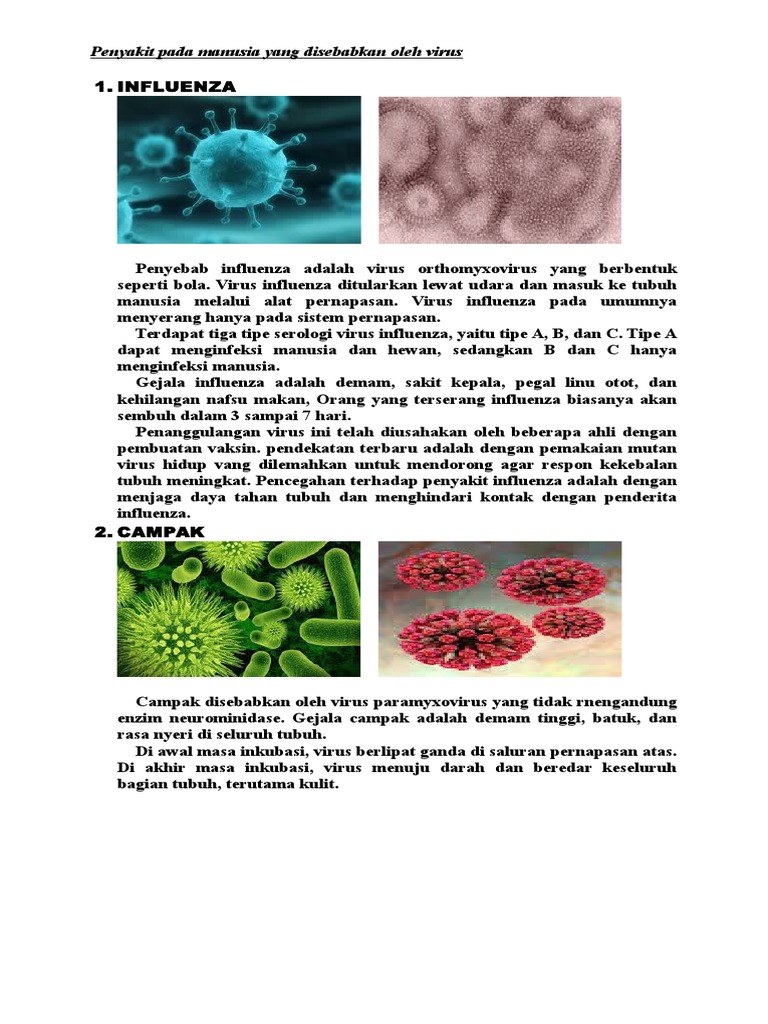 Penyakit pada manusia yang disebabkan oleh virus

1. INFLUENZA

Penyebab influenza adalah virus orthomyxovirus yang berbentuk seperti bola. Virus influenza ditularkan lewat udara dan masuk ke tubuh manusia melalui alat pernapasan. Virus influenza pada umumnya menyerang hanya pada sistem pernapasan.

Terdapat tiga tipe serologi virus influenza, yaitu tipe A, B, dan C. Tipe A dapat menginfeksi manusia dan hewan, sedangkan B dan C hanya menginfeksi manusia.

Gejala influenza adalah demam, sakit kepala, pegal linu otot, dan kehilangan nafsu makan, Orang yang terserang influenza biasanya akan sembuh dalam 3 sampai 7 hari.

Penanggulangan virus ini telah diusahakan oleh beberapa ahli dengan pembuatan vaksin. pendekatan terbaru adalah dengan pemakaian mutan virus hidup vang dilemahkan untuk mendorong agar respon kekebalan tubuh meningkat. Pencegahan terhadap penyakit influenza adalah dengan menjaga daya tahan tubuh dan menghindari kontak dengan penderita influenza.

2. CAMPAK

Campak disebabkan oleh virus paramyxovirus yang tidak rnengandung enzim neurominidase. Gejala campak adalah demam tinggi, batuk, dan rasa nyeri di seluruh tubuh.

Di awal masa inkubasi, virus berlipat ganda di saluran pernapasan atas. Di akhir masa inkubasi, virus menuju darah dan beredar keseluruh bagian tubuh, terutama kulit.